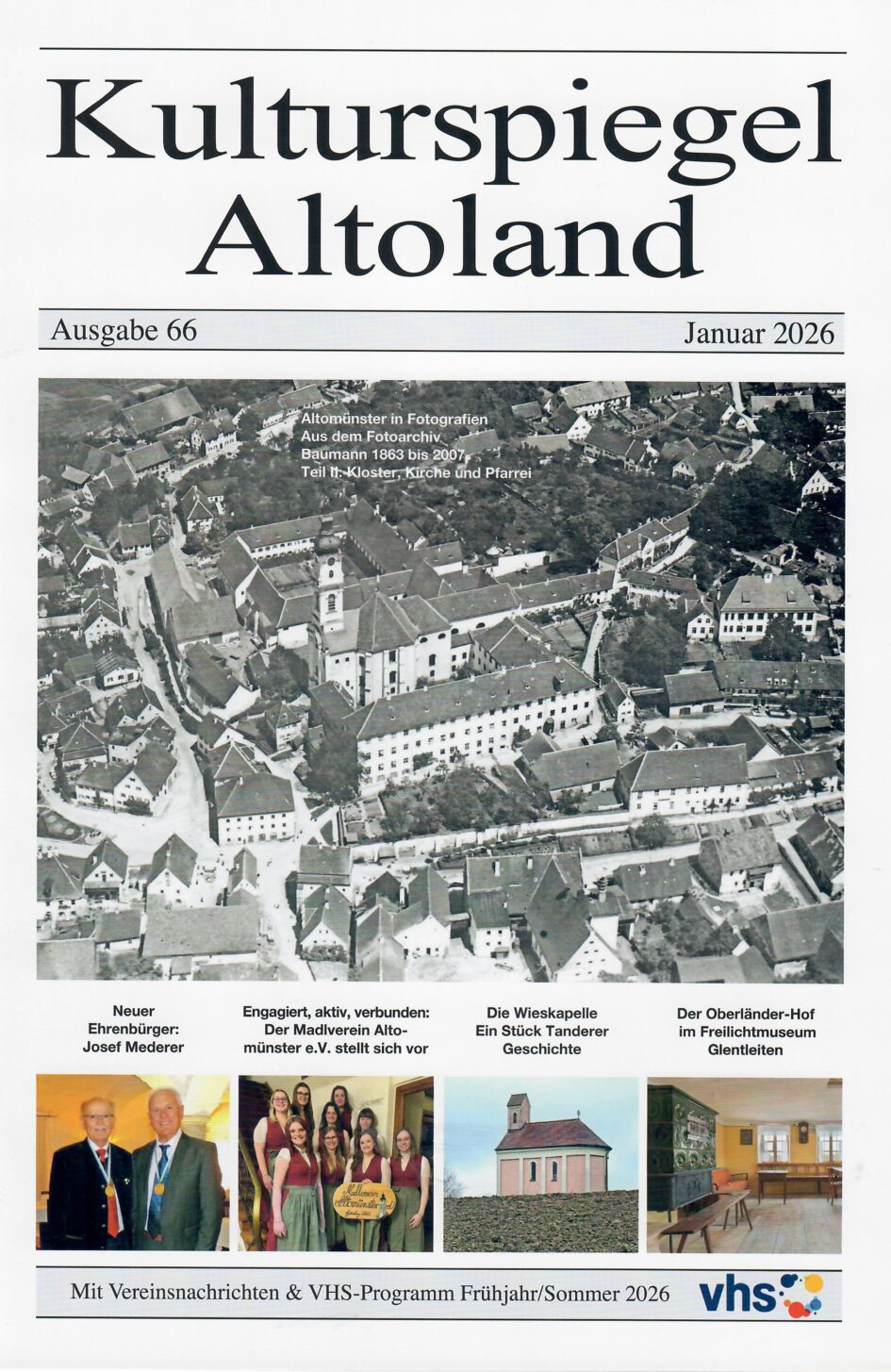 Kulturspiegel Altoland

Ausgabe 66 Januar 2026

Altomünster in Fotografien
Aus dem Fotoarchiv
Baumann 1863 bis 2007
Teil II. Kloster, Kirche und Pfarrei

Neuer Ehrenbürger: Josef Mederer

Engagiert, aktiv, verbunden: Der Madlverein Altomünster e.V. stellt sich vor

Die Wieskapelle Ein Stück Tanderer Geschichte

Der Oberländer-Hof im Freilichtmuseum Glentleiten

Mit Vereinsnachrichten & VHS-Programm Frühjahr/Sommer 2026

vhs